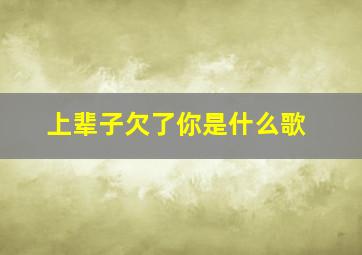 上辈子欠了你是什么歌